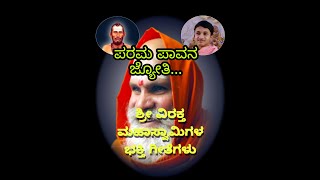 ಪರಮ ಪಾವನ ಜ್ಯೋತಿ...

ಶ್ರೀ ವಿರಕ್ತ ಮಹಾಸ್ವಾಮಿಗಳ ಭಕ್ತಿ ಗೀತೆಗಳು